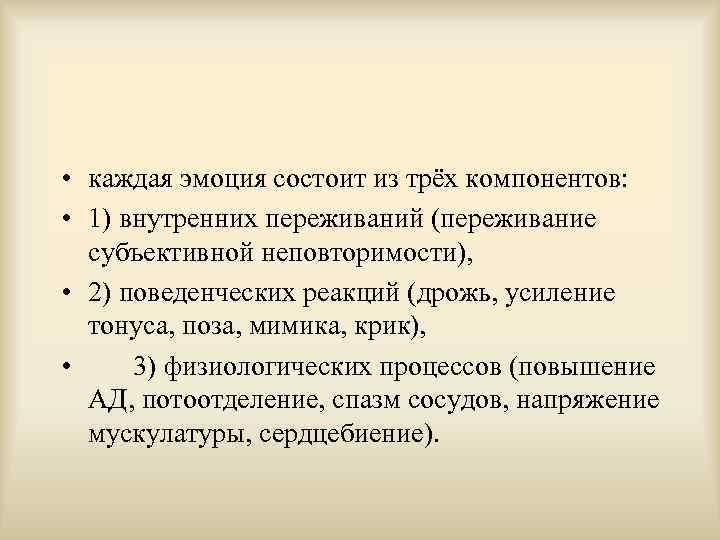 • каждая эмоция состоит из трёх компонентов:
• 1) внутренних переживаний (переживание субъективной неповторимости),
• 2) поведенческих реакций (дрожь, усиление тонуса, поза, мимика, крик),
• 3) физиологических процессов (повышение АД, потоотделение, спазм сосудов, напряжение мускулатуры, сердцебиение).